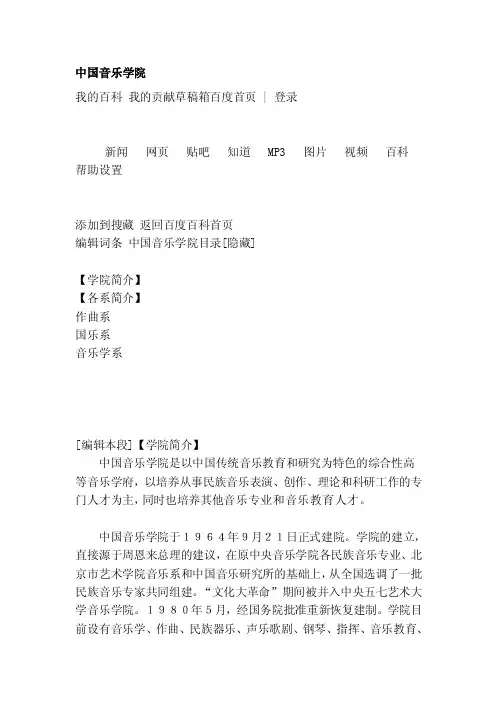 中国音乐学院

我的百科 我的贡献草稿箱百度首页 | 登录

新闻 网页 贴吧 知道 MP3 图片 视频 百科

帮助设置

添加到搜藏 返回百度百科首页
编辑词条 中国音乐学院目录[隐藏]

【学院简介】
【各系简介】
作曲系
国乐系
音乐学系

[编辑本段]【学院简介】
中国音乐学院是以中国传统音乐教育和研究为特色的综合性高等音乐学府，以培养从事民族音乐表演、创作、理论和科研工作的专门人才为主，同时也培养其他音乐专业和音乐教育人才。

中国音乐学院于１９６４年９月２１日正式建院。学院的建立，直接源于周恩来总理的建议，在原中央音乐学院各民族音乐专业、北京市艺术学院音乐系和中国音乐研究所的基础上，从全国选调了一批民族音乐专家共同组建。“文化大革命”期间被并入中央五七艺术大学音乐学院。１９８０年５月，经国务院批准重新恢复建制。学院目前设有音乐学、作曲、民族器乐、声乐歌剧、钢琴、指挥、音乐教育、